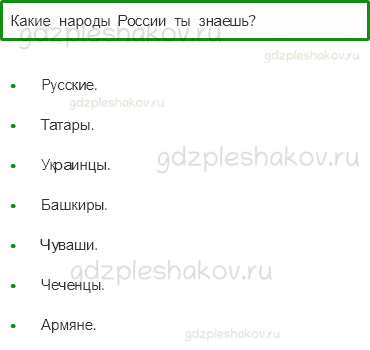 Какие народы России ты знаешь?

gdzpleshakov.ru

gdzpleshakov.ru

- Русские.

gdzpleshakov.ru

- Татары.

gdzpleshakov.ru

- Украинцы.
- Башкиры.
- Чуваши.

gdzpleshakov.ru

- Чеченцы.
- Армяне.

gdzpleshakov.ru